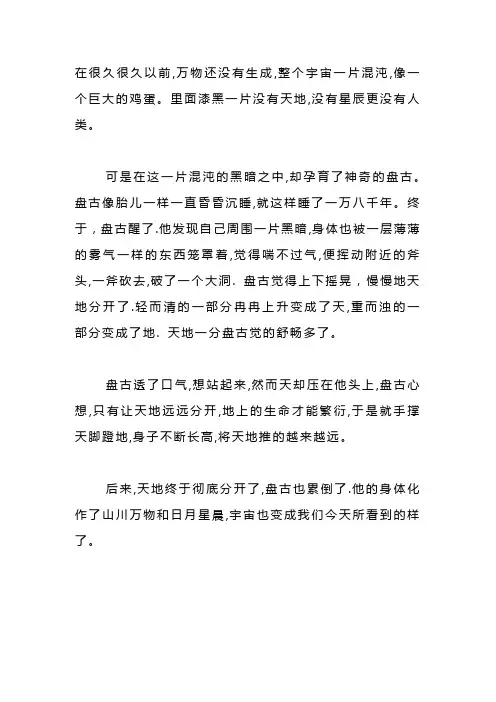 在很久很久以前,万物还没有生成,整个宇宙一片混沌,像一个巨大的鸡蛋。里面漆黑一片没有天地,没有星辰更没有人类。

可是在这一片混沌的黑暗之中,却孕育了神奇的盘古。盘古像胎儿一样一直昏昏沉睡,就这样睡了一万八千年。终于，盘古醒了.他发现自己周围一片黑暗,身体也被一层薄薄的雾气一样的东西笼罩着,觉得喘不过气,便挥动附近的斧头,一斧砍去,破了一个大洞. 盘古觉得上下摇晃，慢慢地天地分开了.轻而清的一部分冉冉上升变成了天,重而浊的一部分变成了地. 天地一分盘古觉的舒畅多了。

盘古透了口气,想站起来,然而天却压在他头上,盘古心想,只有让天地远远分开,地上的生命才能繁衍,于是就手撑天脚蹬地,身子不断长高,将天地推的越来越远。

后来,天地终于彻底分开了,盘古也累倒了.他的身体化作了山川万物和日月星晨,宇宙也变成我们今天所看到的样了。